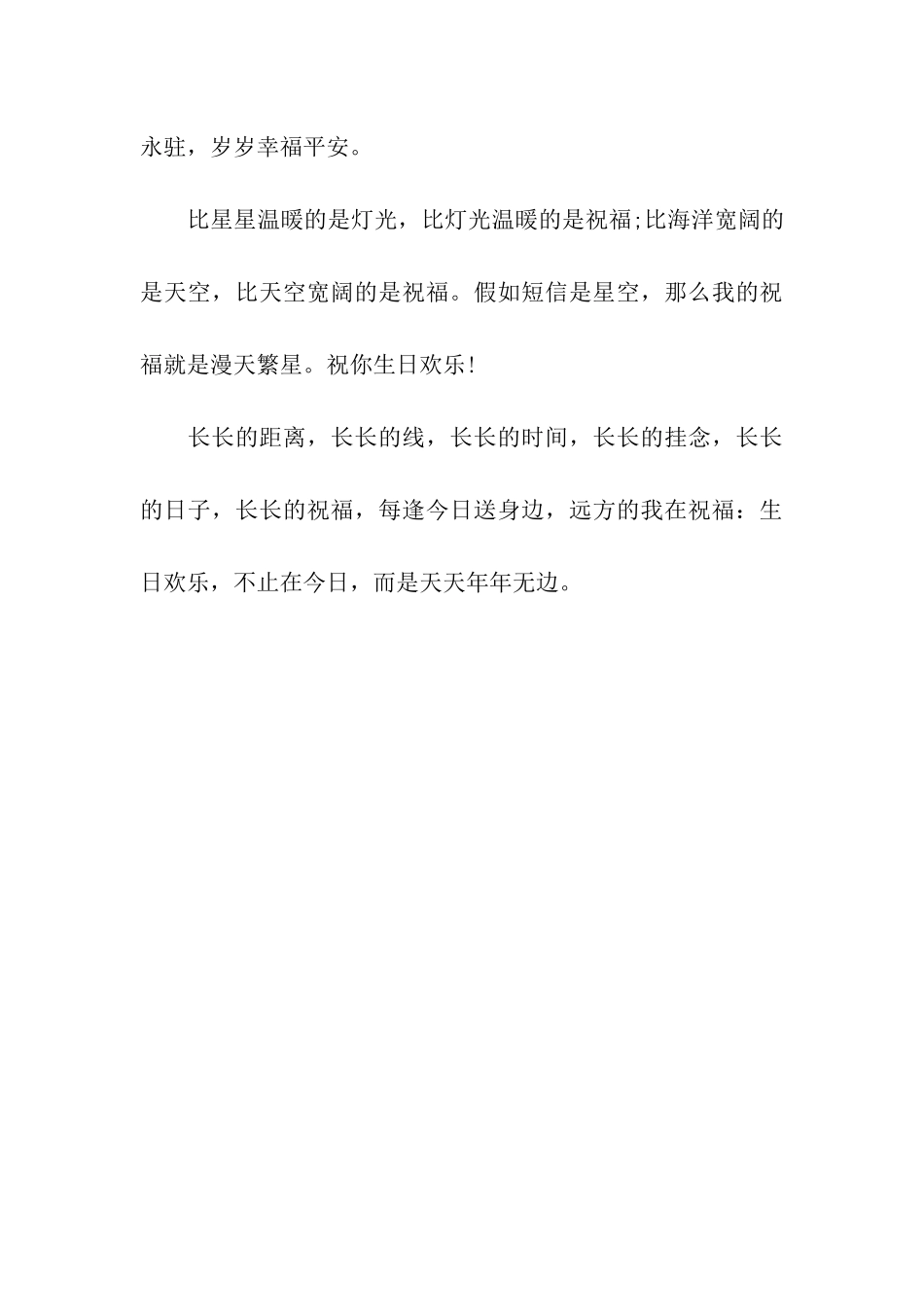 永驻，岁岁幸福平安。

比星星温暖的是灯光，比灯光温暖的是祝福;比海洋宽阔的是天空，比天空宽阔的是祝福。假如短信是星空，那么我的祝福就是漫天繁星。祝你生日欢乐!

长长的距离，长长的线，长长的时间，长长的挂念，长长的日子，长长的祝福，每逢今日送身边，远方的我在祝福：生日欢乐，不止在今日，而是天天年年无边。